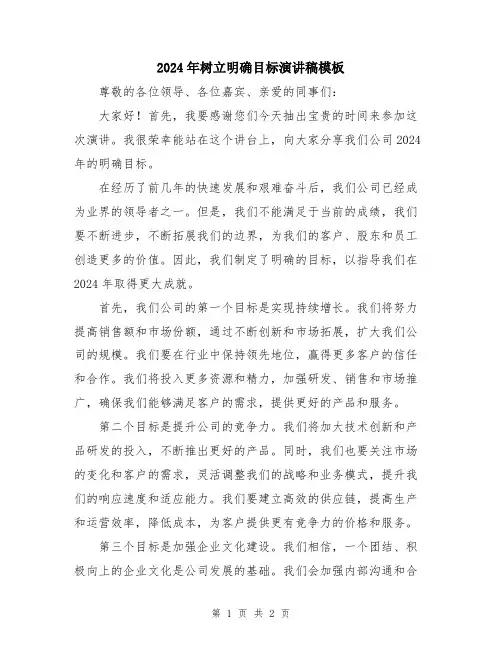 2024年树立明确目标演讲稿模板

尊敬的各位领导、各位嘉宾、亲爱的同事们:

大家好！首先，我要感谢您们今天抽出宝贵的时间来参加这次演讲。我很荣幸能站在这个讲台上，向大家分享我们公司2024年的明确目标。

在经历了前几年的快速发展和艰难奋斗后，我们公司已经成为业界的领导者之一。但是，我们不能满足于当前的成绩，我们要不断进步，不断拓展我们的边界，为我们的客户、股东和员工创造更多的价值。因此，我们制定了明确的目标，以指导我们在2024年取得更大成就。

首先，我们公司的第一个目标是实现持续增长。我们将努力提高销售额和市场份额，通过不断创新和市场拓展，扩大我们公司的规模。我们要在行业中保持领先地位，赢得更多客户的信任和合作。我们将投入更多资源和精力，加强研发、销售和市场推广，确保我们能够满足客户的需求，提供更好的产品和服务。

第二个目标是提升公司的竞争力。我们将加大技术创新和产品研发的投入，不断推出更好的产品。同时，我们也要关注市场的变化和客户的需求，灵活调整我们的战略和业务模式，提升我们的响应速度和适应能力。我们要建立高效的供应链，提高生产和运营效率，降低成本，为客户提供更有竞争力的价格和服务。

第三个目标是加强企业文化建设。我们相信，一个团结、积极向上的企业文化是公司发展的基础。我们会加强内部沟通和合

第 1 页 共 2 页